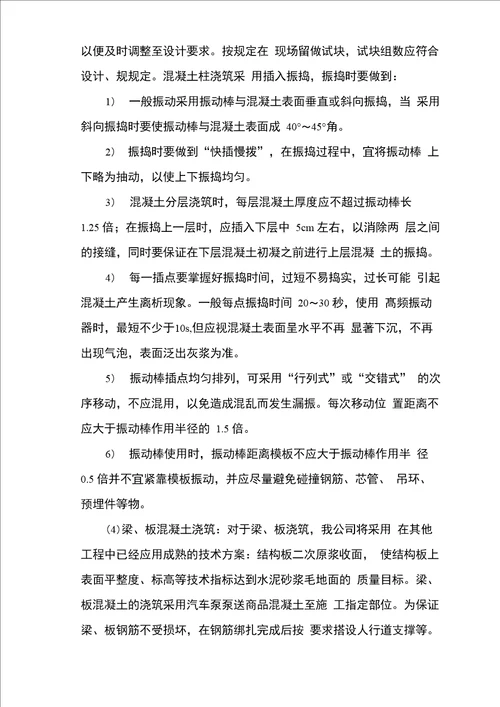 以便及时调整至设计要求。按规定在 现场留做试块，试块组数应符合设计、规规定。混凝土柱浇筑采 用插入振捣，振捣时要做到：

1） 一般振动采用振动棒与混凝土表面垂直或斜向振捣，当 采用斜向振捣时要使振动棒与混凝土表面成 40°～45°角。

2） 振捣时要做到“快插慢拨”，在振捣过程中，宜将振动棒 上下略为抽动，以使上下振捣均匀。

3） 混凝土分层浇筑时，每层混凝土厚度应不超过振动棒长 1.25 倍；在振捣上一层时，应插入下层中 5cm 左右，以消除两 层之间的接缝，同时要保证在下层混凝土初凝之前进行上层混凝 土的振捣。

4） 每一插点要掌握好振捣时间，过短不易捣实，过长可能 引起混凝土产生离析现象。一般每点振捣时间 20～30 秒，使用 高频振动器时，最短不少于10s,但应视混凝土表面呈水平不再 显著下沉，不再出现气泡，表面泛出灰浆为准。

5） 振动棒插点均匀排列，可采用“行列式”或“交错式” 的次序移动，不应混用，以免造成混乱而发生漏振。每次移动位 置距离不应大于振动棒作用半径的 1.5 倍。

6） 振动棒使用时，振动棒距离模板不应大于振动棒作用半 径 0.5 倍并不宜紧靠模板振动，并应尽量避免碰撞钢筋、芯管、 吊环、预埋件等物。

⑷梁、板混凝土浇筑：对于梁、板浇筑，我公司将采用 在其他工程中已经应用成熟的技术方案：结构板二次原浆收面， 使结构板上表面平整度、标高等技术指标达到水泥砂浆毛地面的 质量目标。梁、板混凝土的浇筑采用汽车泵泵送商品混凝土至施 工指定部位。为保证梁、板钢筋不受损坏，在钢筋绑扎完成后按 要求搭设人行道支撑等。